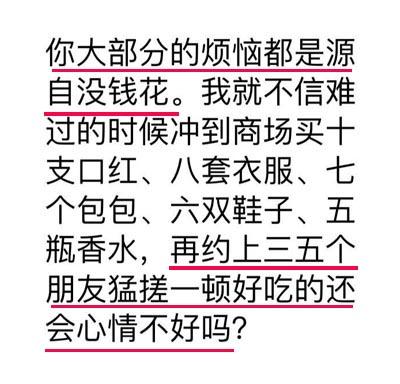 你大部分的烦恼都是源自没钱花。我就不信难过的时候冲到商场买十支口红、八套衣服、七个包包、六双鞋子、五瓶香水，再约上三五个朋友猛搓一顿好吃的还会心情不好吗？